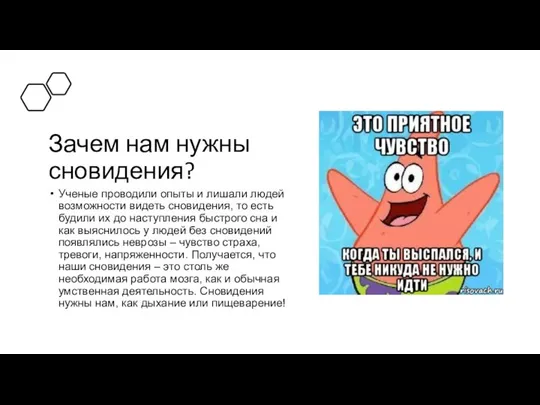 Зачем нам нужны сновидения?

• Ученые проводили опыты и лишали людей возможности видеть сновидения, то есть будили их до наступления быстрого сна и как выяснилось у людей без сновидений появлялись неврозы – чувство страха, тревоги, напряженности. Получается, что наши сновидения – это столь же необходимая работа мозга, как и обычная умственная деятельность. Сновидения нужны нам, как дыхание или пищеварение!

ЭТО ПРИЯТНОЕ ЧУВСТВО

КОГДА ТЫ ВЫСПАЛСЯ, И ТЕБЕ НИКУДА НЕ НУЖНО ИДТИ

risovach.ru